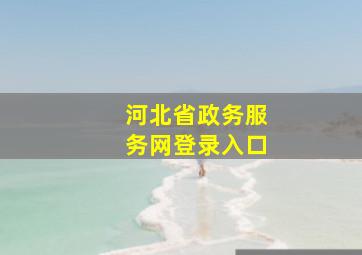 河北省政务服务网登录入口